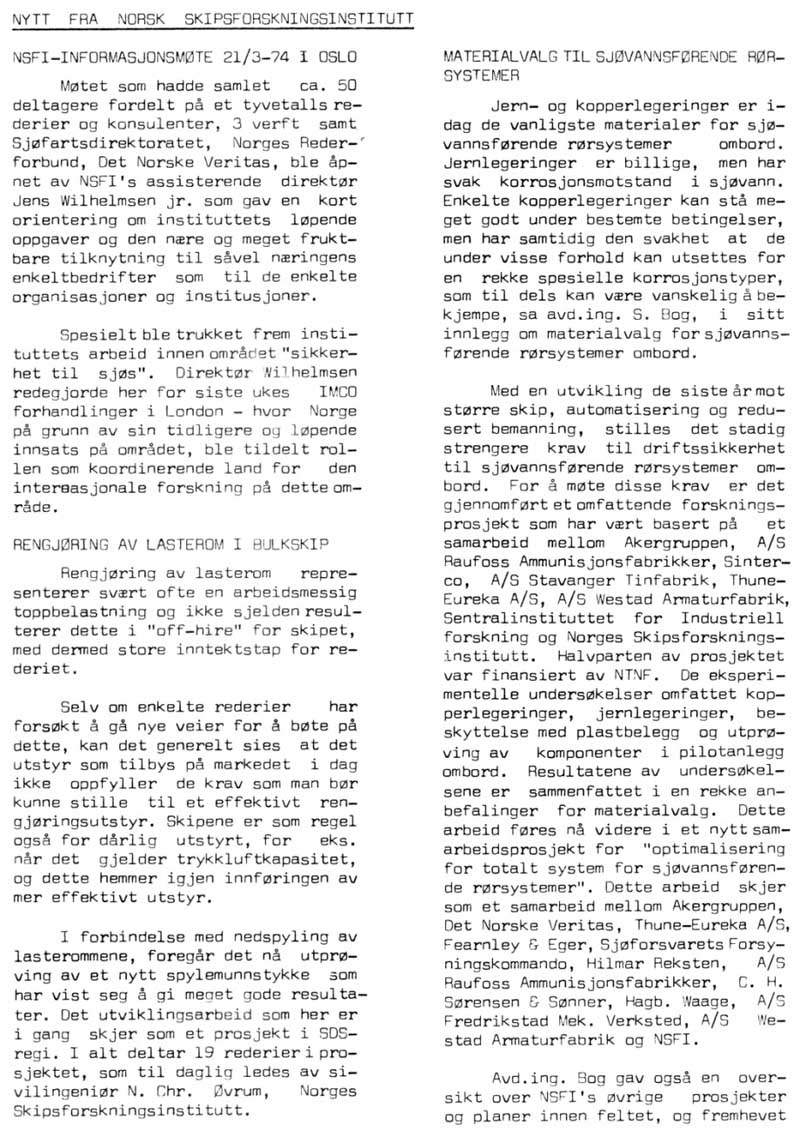 NYTT FRA NORSK SKIPSFORSKNINGSINSTITUTT

NSFI-INFORMASJONSMØTE 21/3-74 I OSLO

Møtet som hadde samlet ca. 50 deltagere fordelt på et tyvetalls rederier og konsulenter, 3 verft samt Sjøfartsdirektoratet, Norges Rederforbund, Det Norske Veritas, ble åpnet av NSFI's assisterende direktør Jens Wilhelmsen jr. som gav en kort orientering om instituttets løpende oppgaver og den nære og meget fruktbare tilknytning til såvel næringens enkeltbedrifter som til de enkelte organisasjoner og institusjoner.

Spesielt ble trukket frem instituttets arbeid innen området "sikkerhet til sjøs". Direktør Wilhelmsen redegjorde her for siste ukes IMCO forhandlinger i London - hvor Norge på grunn av sin tidligere og løpende innsats på området, ble tildelt rollen som koordinerende land for den interasjonale forskning på dette område.

RENGJØRING AV LASTEROM I BULKSKIP

Rengjøring av lasterom representerer svært ofte en arbeidsmessig toppbelastning og ikke sjelden resulterer dette i "off-hire" for skipet, med dermed store inntektstap for rederiet.

Selv om enkelte rederier har forsøkt å gå nye veier for å bøte på dette, kan det generelt sies at det utstyr som tilbys på markedet i dag ikke oppfyller de krav som man bør kunne stille til et effektivt rengjøringsutstyr. Skipene er som regel også for dårlig utstyrt, for eks. når det gjelder trykkluftkapasitet, og dette hemmer igjen innføringen av mer effektivt utstyr.

I forbindelse med nedspyling av lasterommene, foregår det nå utprøving av et nytt spylemunnstykke som har vist seg å gi meget gode resultater. Det utviklingsarbeid som her er i gang skjer som et prosjekt i SDS-regi. I alt deltar 19 rederier i prosjektet, som til daglig ledes av sivilingeniør N. Chr. Øvrum, Norges Skipsforskningsinstitutt.

MATERIALVALG TIL SJØVANNSFØRENDE RØRSYSTEMER

Jern- og kopperlegeringer er idag de vanligste materialer for sjøvannsførende rørsystemer ombord. Jernlegeringer er billige, men har svak korrosjonsmotstand i sjøvann. Enkelte kopperlegeringer kan stå meget godt under bestemte betingelser, men har samtidig den svakhet at de under visse forhold kan utsettes for en rekke spesielle korrosjonstyper, som til dels kan være vanskelig å bekjempe, sa avd.ing. S. Bog, i sitt innlegg om materialvalg for sjøvannsførende rørsystemer ombord.

Med en utvikling de siste år mot større skip, automatisering og redusert bemanning, stilles det stadig strengere krav til driftssikkerhet til sjøvannsførende rørsystemer ombord. For å møte disse krav er det gjennomført et omfattende forskningsprosjekt som har vært basert på et samarbeid mellom Akergruppen, A/S Raufoss Ammunisjonsfabrikker, Sinterco, A/S Stavanger Tinfabrik, Thune-Eureka A/S, A/S Westad Armaturfabrik, Sentralinstituttet for Industriell forskning og Norges Skipsforskningsinstitutt. Halvparten av prosjektet var finansiert av NTNF. De eksperimentelle undersøkelser omfattet kopperlegeringer, jernlegeringer, beskyttelse med plastbelegg og utprøving av komponenter i pilotanlegg ombord. Resultatene av undersøkelsene er sammenfattet i en rekke anbefalinger for materialvalg. Dette arbeid føres nå videre i et nytt samarbeidsprosjekt for "optimalisering for totalt system for sjøvannsførende rørsystemer". Dette arbeid skjer som et samarbeid mellom Akergruppen, Det Norske Veritas, Thune-Eureka A/S, Fearnley & Eger, Sjøforsvarets Forsyningskommando, Hilmar Reksten, A/S Raufoss Ammunisjonsfabrikker, C. H. Sørensen & Sønner, Hagb. Waage, A/S Fredrikstad Mek. Verksted, A/S Westad Armaturfabrik og NSFI.

Avd.ing. Bog gav også en oversikt over NSFI's øvrige prosjekter og planer innen feltet, og fremhevet